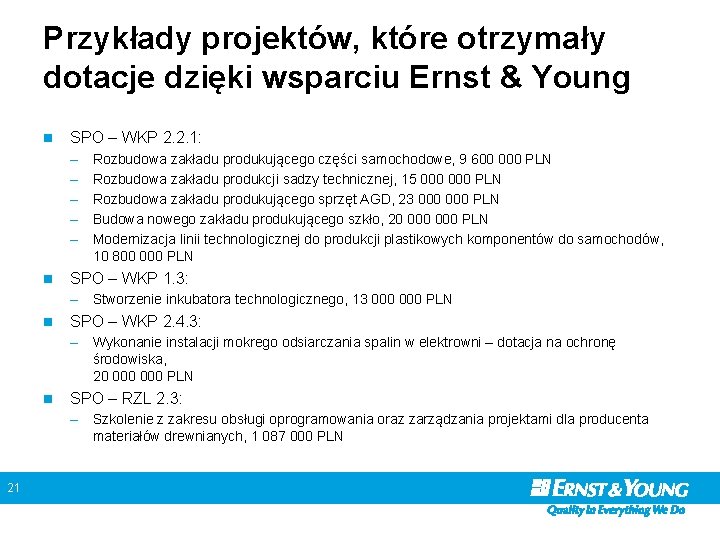 Przykłady projektów, które otrzymały dotacje dzięki wsparciu Ernst & Young

SPO – WKP 2.2.1:
– Rozbudowa zakładu produkującego części samochodowe, 9 600 000 PLN
– Rozbudowa zakładu produkcji sadzy technicznej, 15 000 000 PLN
– Rozbudowa zakładu produkującego sprzęt AGD, 23 000 000 PLN
– Budowa nowego zakładu produkującego szkło, 20 000 000 PLN
– Modernizacja linii technologicznej do produkcji plastikowych komponentów do samochodów, 10 800 000 PLN

SPO – WKP 1.3:
– Stworzenie inkubatora technologicznego, 13 000 000 PLN

SPO – WKP 2.4.3:
– Wykonanie instalacji mokrego odsiarczania spalin w elektrowni – dotacja na ochronę środowiska,
20 000 000 PLN

SPO – RZL 2.3:
– Szkolenie z zakresu obsługi oprogramowania oraz zarządzania projektami dla producenta materiałów drewnianych, 1 087 000 PLN

21

ERNST & YOUNG
Quality In Everything We Do